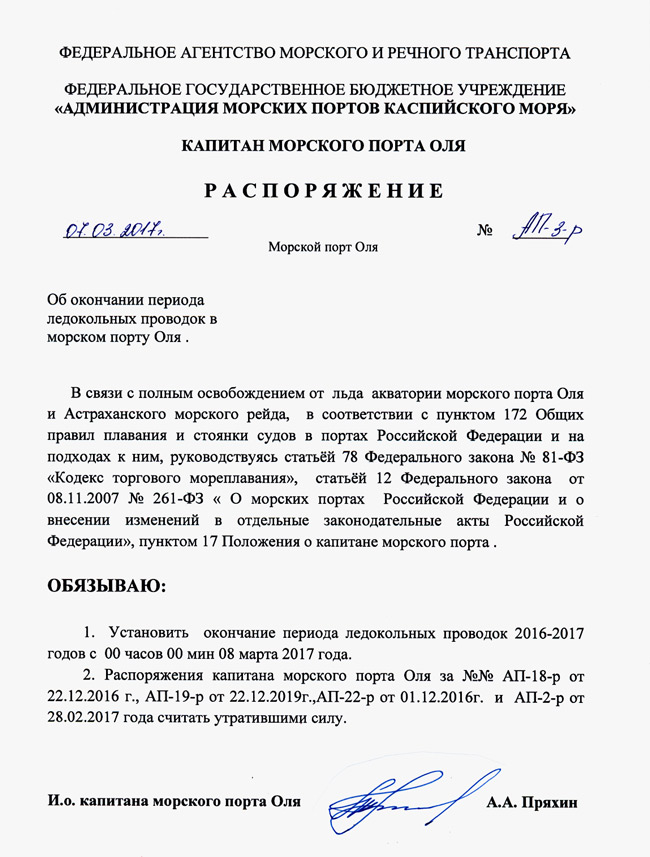 ФЕДЕРАЛЬНОЕ АГЕНТСТВО МОРСКОГО И РЕЧНОГО ТРАНСПОРТА

ФЕДЕРАЛЬНОЕ ГОСУДАРСТВЕННОЕ БЮДЖЕТНОЕ УЧРЕЖДЕНИЕ «АДМИНИСТРАЦИЯ МОРСКИХ ПОРТОВ КАСПИЙСКОГО МОРЯ»

КАПИТАН МОРСКОГО ПОРТА ОЛЯ

РАСПОРЯЖЕНИЕ

07.03.2017г. № АП-3-р

Морской порт Оля

Об окончании периода ледокольных проводок в морском порту Оля .

В связи с полным освобождением от льда акватории морского порта Оля и Астраханского морского рейда, в соответствии с пунктом 172 Общих правил плавания и стоянки судов в портах Российской Федерации и на подходах к ним, руководствуясь статьёй 78 Федерального закона № 81-ФЗ «Кодекс торгового мореплавания», статьёй 12 Федерального закона от 08.11.2007 № 261-ФЗ « О морских портах Российской Федерации и о внесении изменений в отдельные законодательные акты Российской Федерации», пунктом 17 Положения о капитане морского порта .

ОБЯЗЫВАЮ:

1. Установить окончание периода ледокольных проводок 2016-2017 годов с 00 часов 00 мин 08 марта 2017 года.

2. Распоряжения капитана морского порта Оля за №№ АП-18-р от 22.12.2016 г., АП-19-р от 22.12.2019г.,АП-22-р от 01.12.2016г. и АП-2-р от 28.02.2017 года считать утратившими силу.

И.о. капитана морского порта Оля А.А. Пряхин